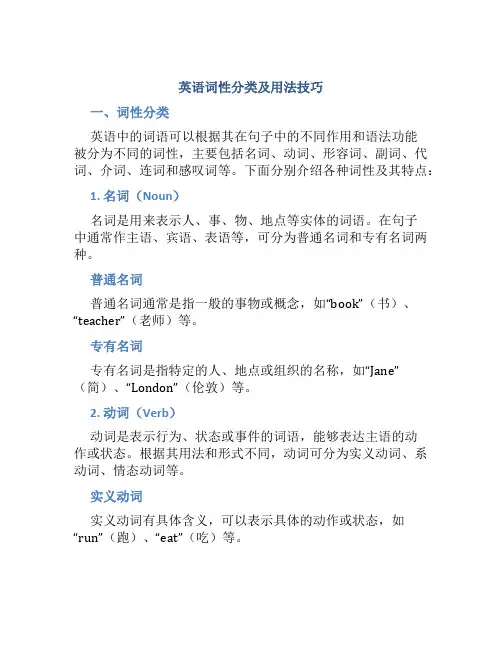 英语词性分类及用法技巧

一、词性分类

英语中的词语可以根据其在句子中的不同作用和语法功能被分为不同的词性，主要包括名词、动词、形容词、副词、代词、介词、连词和感叹词等。下面分别介绍各种词性及其特点：

1. 名词（Noun）

名词是用来表示人、事、物、地点等实体的词语。在句子中通常作主语、宾语、表语等，可分为普通名词和专有名词两种。

普通名词

普通名词通常是指一般的事物或概念，如“book”（书）、“teacher”（老师）等。

专有名词

专有名词是指特定的人、地点或组织的名称，如“Jane”（简）、“London”（伦敦）等。

2. 动词（Verb）

动词是表示行为、状态或事件的词语，能够表达主语的动作或状态。根据其用法和形式不同，动词可分为实义动词、系动词、情态动词等。

实义动词

实义动词有具体含义，可以表示具体的动作或状态，如“run”（跑）、“eat”（吃）等。